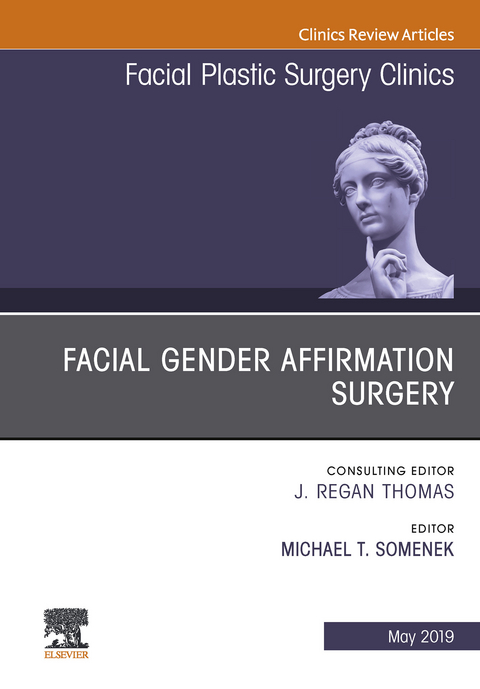 Clinics Review Articles

Facial Plastic Surgery Clinics

FACIAL GENDER AFFIRMATION SURGERY

CONSULTING EDITOR
J. REGAN THOMAS

EDITOR
MICHAEL T. SOMENEK

ELSEVIER

May 2019